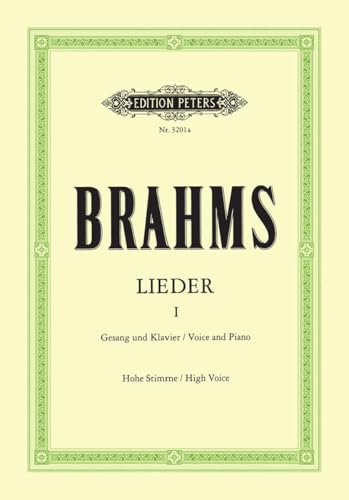 EDITION PETERS

Nr. 3201a

BRAHMS

LIEDER

I

Gesang und Klavier / Voice and Piano

Hohe Stimme / High Voice